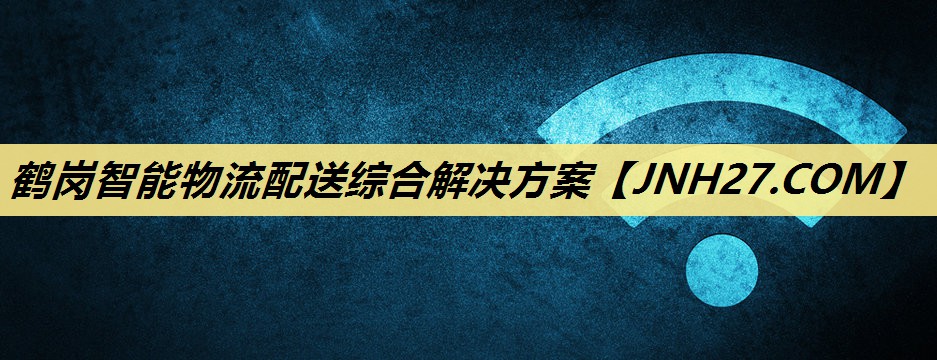 鹤岗智能物流配送综合解决方案【JNH27.COM】